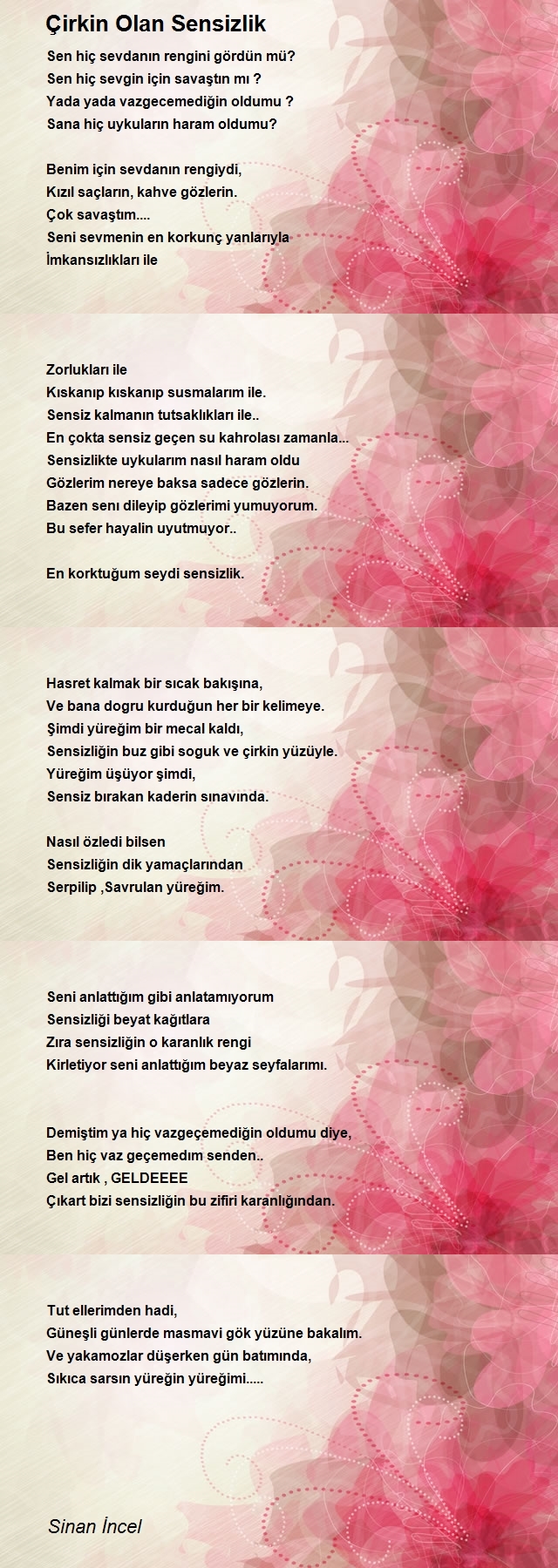 Çirkin Olan Sensizlik

Sen hiç sevdanın rengini gördün mü?
Sen hiç sevgin için savaştın mı ?
Yada yada vazgecemediğin oldumu ?
Sana hiç uykuların haram oldumu?

Benim için sevdanın rengiydi,
Kızıl saçların, kahve gözlerin.
Çok savaştım....
Seni sevmenin en korkunç yanlarıyla
İmkansızlıkları ile

Zorlukları ile
Kıskanıp kıskanıp susmalarım ile.
Sensiz kalmanın tutsaklıkları ile..
En çokta sensiz geçen su kahrolası zamanla...
Sensizlikte uykularım nasıl haram oldu
Gözlerim nereye baksa sadece gözlerin.
Bazen seni dileyip gözlerimi yumuyorum.
Bu sefer hayalin uyutmuyor..

En korktuğum seydi sensizlik.

Hasret kalmak bir sıcak bakışına,
Ve bana dogru kurduğun her bir kelimeye.
Şimdi yüreğim bir mecal kaldı,
Sensizliğin buz gibi soguk ve çirkin yüzüyle.
Yüreğim üşüyor şimdi,
Sensiz bırakan kaderin sınavında.

Nasıl özledi bilsen
Sensizliğin dik yamaçlarından
Serpilip ,Savrulan yüreğim.

Seni anlattığım gibi anlatamıyorum
Sensizliği beyat kağıtlara
Zıra sensizliğin o karanlık rengi
Kirletiyor seni anlattığım beyaz seyfalarımı.

Demiştim ya hiç vazgeçemediğin oldumu diye,
Ben hiç vaz geçemedım senden..
Gel artık , GELDEEEE
Çıkart bizi sensizliğin bu zifiri karanlığından.

Tut ellerimden hadi,
Güneşli günlerde masmavi gök yüzüne bakalım.
Ve yakamozlar düşerken gün batımında,
Sıkıca sarsın yüreğin yüreğimi.....

Sinan İncel